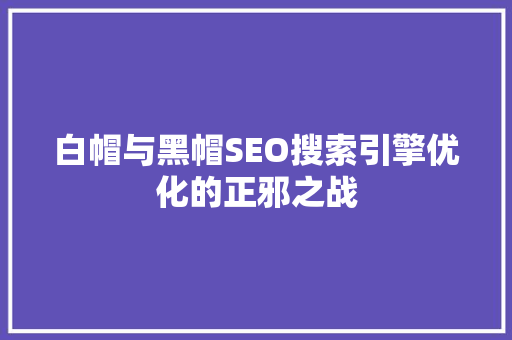 白帽与黑帽SEO搜索引擎优化的正邪之战